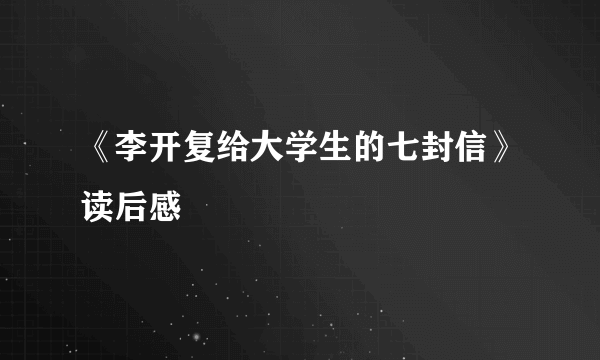 《李开复给大学生的七封信》读后感